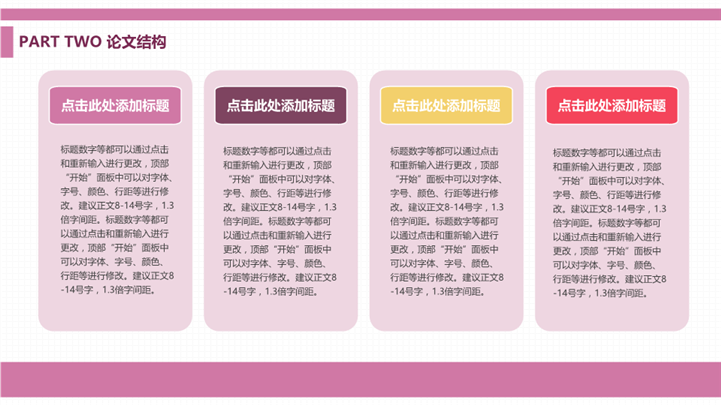 PART TWO 论文结构

点击此处添加标题

标题数字等都可以通过点击和重新输入进行更改，顶部“开始”面板中可以对字体、字号、颜色、行距等进行修改。建议正文8-14号字，1.3倍字间距。标题数字等都可以通过点击和重新输入进行更改，顶部“开始”面板中可以对字体、字号、颜色、行距等进行修改。建议正文8-14号字，1.3倍字间距。

点击此处添加标题

标题数字等都可以通过点击和重新输入进行更改，顶部“开始”面板中可以对字体、字号、颜色、行距等进行修改。建议正文8-14号字，1.3倍字间距。标题数字等都可以通过点击和重新输入进行更改，顶部“开始”面板中可以对字体、字号、颜色、行距等进行修改。建议正文8-14号字，1.3倍字间距。

点击此处添加标题

标题数字等都可以通过点击和重新输入进行更改，顶部“开始”面板中可以对字体、字号、颜色、行距等进行修改。建议正文8-14号字，1.3倍字间距。标题数字等都可以通过点击和重新输入进行更改，顶部“开始”面板中可以对字体、字号、颜色、行距等进行修改。建议正文8-14号字，1.3倍字间距。

点击此处添加标题

标题数字等都可以通过点击和重新输入进行更改，顶部“开始”面板中可以对字体、字号、颜色、行距等进行修改。建议正文8-14号字，1.3倍字间距。标题数字等都可以通过点击和重新输入进行更改，顶部“开始”面板中可以对字体、字号、颜色、行距等进行修改。建议正文8-14号字，1.3倍字间距。